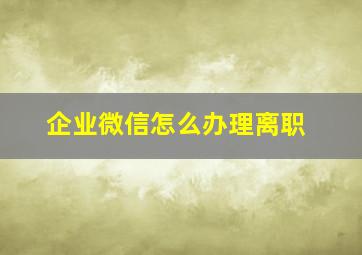 企业微信怎么办理离职